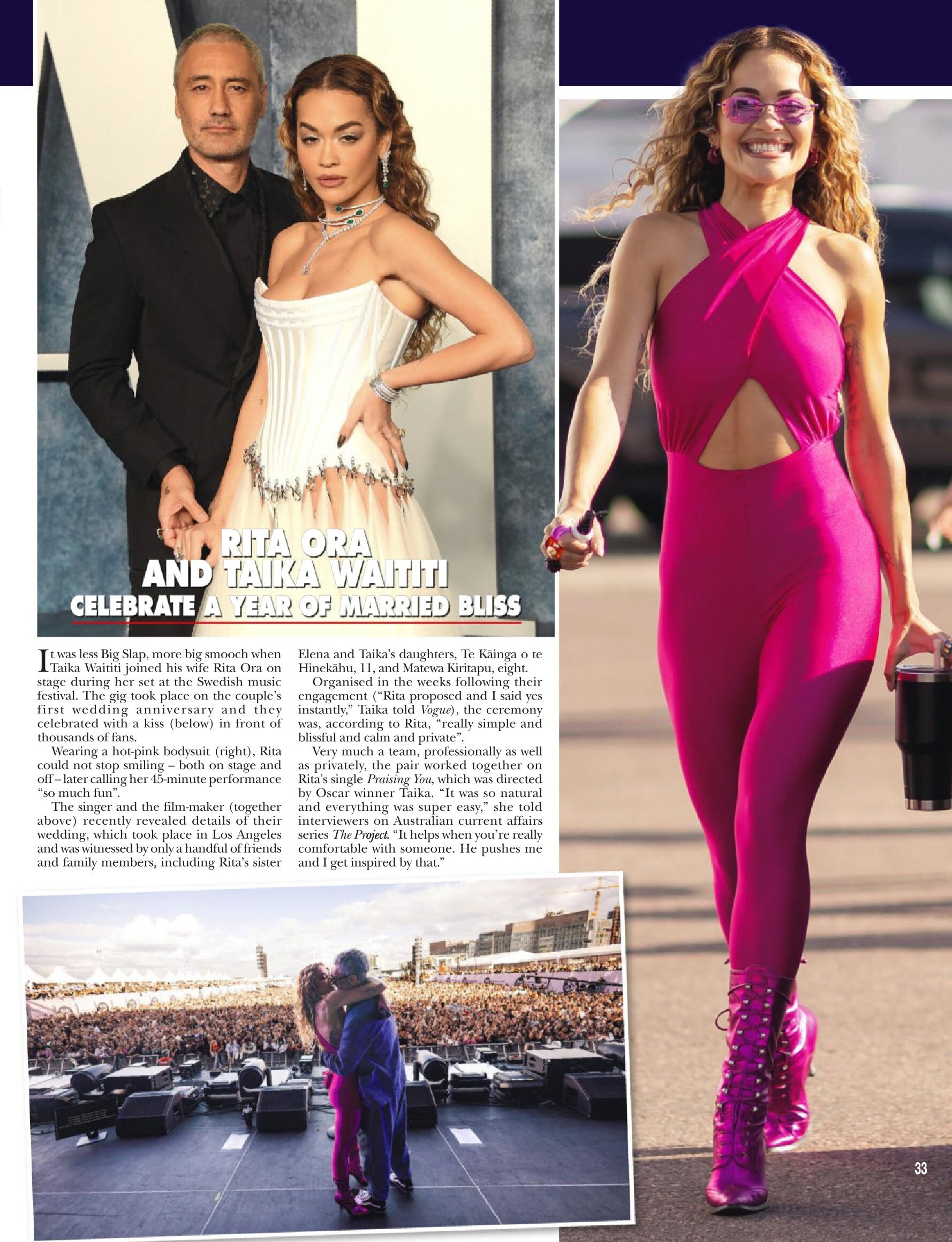 RITA ORA
AND TAIKA WAITITI
CELEBRATE A YEAR OF MARRIED BLISS

It was less Big Slap, more big smooch when Taika Waititi joined his wife Rita Ora on stage during her set at the Swedish music festival. The gig took place on the couple's first wedding anniversary and they celebrated with a kiss (below) in front of thousands of fans.

Wearing a hot-pink bodysuit (right), Rita could not stop smiling – both on stage and off – later calling her 45-minute performance "so much fun".

The singer and the film-maker (together above) recently revealed details of their wedding, which took place in Los Angeles and was witnessed by only a handful of friends and family members, including Rita's sister Elena and Taika's daughters, Te Kāinga o te Hinekāhu, 11, and Matewa Kiritapu, eight.

Organised in the weeks following their engagement ("Rita proposed and I said yes instantly," Taika told Vogue), the ceremony was, according to Rita, "really simple and blissful and calm and private".

Very much a team, professionally as well as privately, the pair worked together on Rita's single Praising You, which was directed by Oscar winner Taika. "It was so natural and everything was super easy," she told interviewers on Australian current affairs series The Project. "It helps when you're really comfortable with someone. He pushes me and I get inspired by that."

33